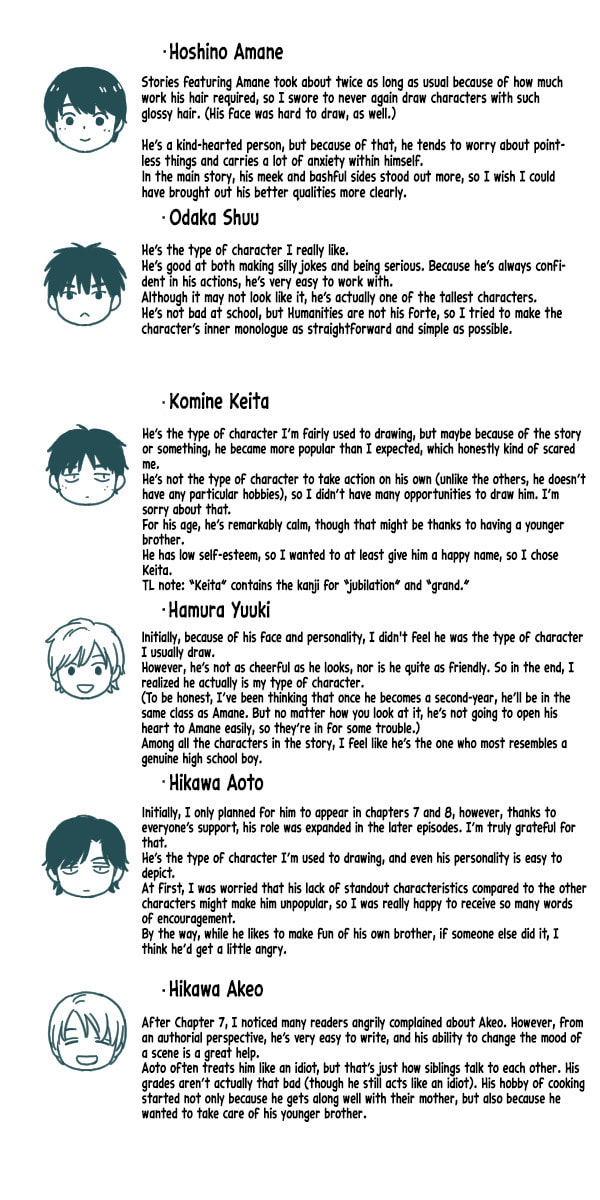 ·Hoshino Amane

Stories featuring Amane took about twice as long as usual because of how much work his hair required, so I swore to never again draw characters with such glossy hair. (His face was hard to draw, as well.)

He's a kind-hearted person, but because of that, he tends to worry about pointless things and carries a lot of anxiety within himself.
In the main story, his meek and bashful sides stood out more, so I wish I could have brought out his better qualities more clearly.

·Odaka Shuu

He's the type of character I really like.
He's good at both making silly jokes and being serious. Because he's always confident in his actions, he's very easy to work with.
Although it may not look like it, he's actually one of the tallest characters.
He's not bad at school, but Humanities are not his forte, so I tried to make the character's inner monologue as straightforward and simple as possible.

·Komine Keita

He's the type of character I'm fairly used to drawing, but maybe because of the story or something, he became more popular than I expected, which honestly kind of scared me.
He's not the type of character to take action on his own (unlike the others, he doesn't have any particular hobbies), so I didn't have many opportunities to draw him. I'm sorry about that.
For his age, he's remarkably calm, though that might be thanks to having a younger brother.
He has low self-esteem, so I wanted to at least give him a happy name, so I chose Keita.
TL note: "Keita" contains the kanji for "jubilation" and "grand."

·Hamura Yuuki

Initially, because of his face and personality, I didn't feel he was the type of character I usually draw.
However, he's not as cheerful as he looks, nor is he quite as friendly. So in the end, I realized he actually is my type of character.
(To be honest, I've been thinking that once he becomes a second-year, he'll be in the same class as Amane. But no matter how you look at it, he's not going to open his heart to Amane easily, so they're in for some trouble.)
Among all the characters in the story, I feel like he's the one who most resembles a genuine high school boy.

·Hikawa Aoto

Initially, I only planned for him to appear in chapters 7 and 8, however, thanks to everyone's support, his role was expanded in the later episodes. I'm truly grateful for that.
He's the type of character I'm used to drawing, and even his personality is easy to depict.
At first, I was worried that his lack of standout characteristics compared to the other characters might make him unpopular, so I was really happy to receive so many words of encouragement.
By the way, while he likes to make fun of his own brother, if someone else did it, I think he'd get a little angry.

·Hikawa Akeo

After Chapter 7, I noticed many readers angrily complained about Akeo. However, from an authorial perspective, he's very easy to write, and his ability to change the mood of a scene is a great help.
Aoto often treats him like an idiot, but that's just how siblings talk to each other. His grades aren't actually that bad (though he still acts like an idiot). His hobby of cooking started not only because he gets along well with their mother, but also because he wanted to take care of his younger brother.